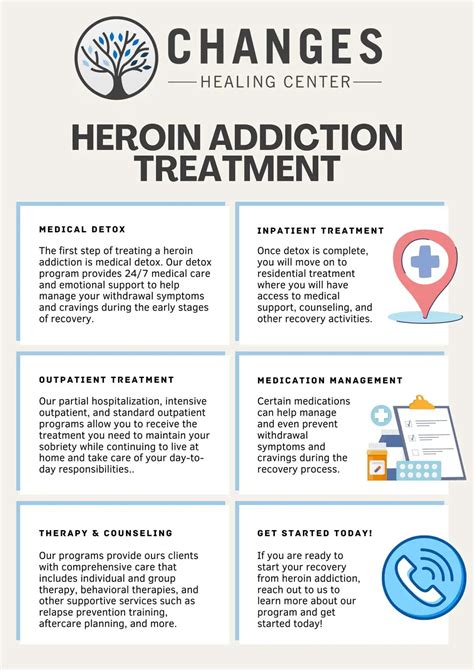 CHANGES
HEALING CENTER

HEROIN ADDICTION TREATMENT

MEDICAL DETOX

The first step of treating a heroin addiction is medical detox. Our detox program provides 24/7 medical care and emotional support to help manage your withdrawal symptoms and cravings during the early stages of recovery.

INPATIENT TREATMENT

Once detox is complete, you will move on to residential treatment where you will have access to medical support, counseling, and other recovery activities.

OUTPATIENT TREATMENT

Our partial hospitalization, intensive outpatient, and standard outpatient programs allow you to receive the treatment you need to maintain your sobriety while continuing to live at home and take care of your day-to-day responsibilities..

MEDICATION MANAGEMENT

Certain medications can help manage and even prevent withdrawal symptoms and cravings during the recovery process.

THERAPY & COUNSELING

Our programs provide ours clients with comprehensive care that includes individual and group therapy, behavioral therapies, and other supportive services such as relapse prevention training, aftercare planning, and more.

GET STARTED TODAY!

If you are ready to start your recovery from heroin addiction, reach out to us to learn more about our program and get started today!